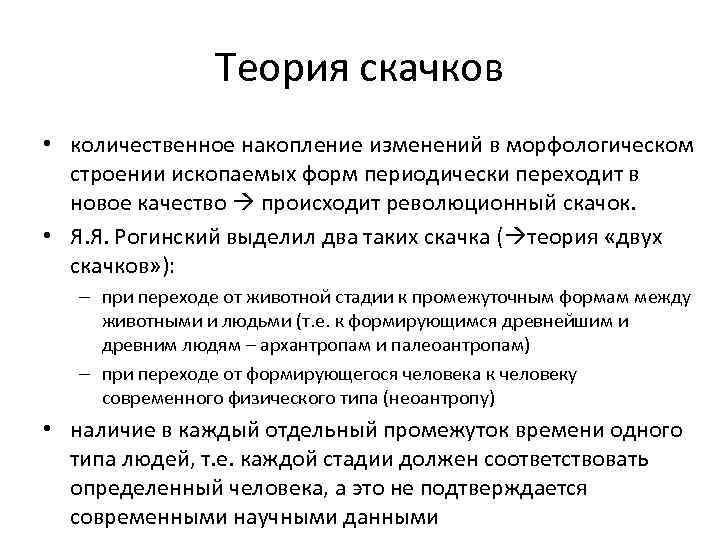 Теория скачков

• количественное накопление изменений в морфологическом строении ископаемых форм периодически переходит в новое качество → происходит революционный скачок.
• Я.Я. Рогинский выделил два таких скачка (→теория «двух скачков»):
– при переходе от животной стадии к промежуточным формам между животными и людьми (т.е. к формирующимся древнейшим и древним людям – архантропам и палеоантропам)
– при переходе от формирующегося человека к человеку современного физического типа (неоантропу)
• наличие в каждый отдельный промежуток времени одного типа людей, т.е. каждой стадии должен соответствовать определенный человека, а это не подтверждается современными научными данными